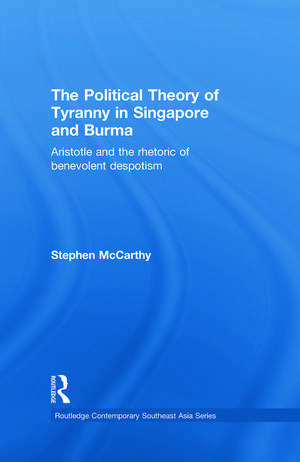 The Political Theory of Tyranny in Singapore and Burma

Aristotle and the rhetoric of benevolent despotism

Stephen McCarthy

ROUTLEDGE

Routledge Contemporary Southeast Asia Series